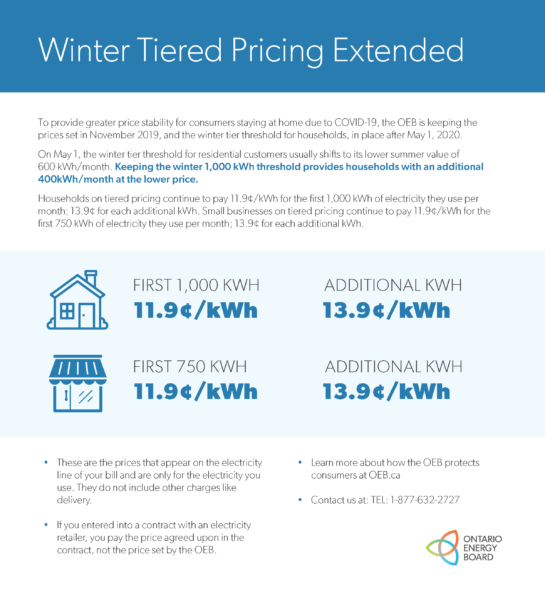 Winter Tiered Pricing Extended

To provide greater price stability for consumers staying at home due to COVID-19, the OEB is keeping the prices set in November 2019, and the winter tier threshold for households, in place after May 1, 2020.

On May 1, the winter tier threshold for residential customers usually shifts to its lower summer value of 600 kWh/month. Keeping the winter 1,000 kWh threshold provides households with an additional 400kWh/month at the lower price.

Households on tiered pricing continue to pay 11.9¢/kWh for the first 1,000 kWh of electricity they use per month; 13.9¢ for each additional kWh. Small businesses on tiered pricing continue to pay 11.9¢/kWh for the first 750 kWh of electricity they use per month; 13.9¢ for each additional kWh.

FIRST 1,000 KWH
11.9¢/kWh

ADDITIONAL KWH
13.9¢/kWh

FIRST 750 KWH
11.9¢/kWh

ADDITIONAL KWH
13.9¢/kWh

• These are the prices that appear on the electricity line of your bill and are only for the electricity you use. They do not include other charges like delivery.

• If you entered into a contract with an electricity retailer, you pay the price agreed upon in the contract, not the price set by the OEB.

• Learn more about how the OEB protects consumers at OEB.ca

• Contact us at: TEL: 1-877-632-2727

ONTARIO
ENERGY
BOARD